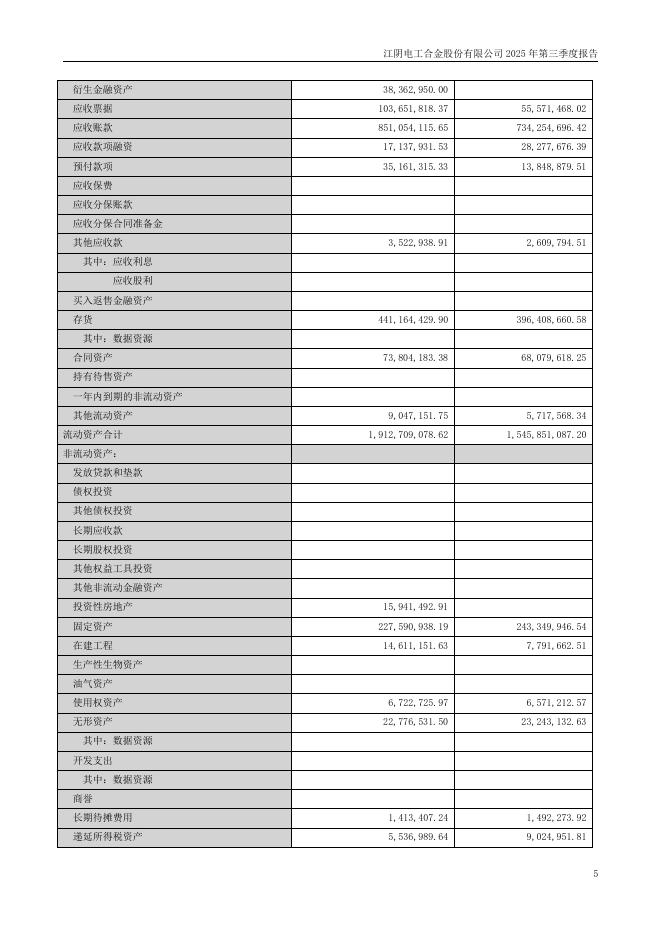 江阴电工合金股份有限公司 2025 年第三季度报告

| | | |
|---|---|---|
| 衍生金融资产 | 38,362,950.00 | |
| 应收票据 | 103,651,818.37 | 55,571,468.02 |
| 应收账款 | 851,054,115.65 | 734,254,696.42 |
| 应收款项融资 | 17,137,931.53 | 28,277,676.39 |
| 预付款项 | 35,161,315.33 | 13,848,879.51 |
| 应收保费 | | |
| 应收分保账款 | | |
| 应收分保合同准备金 | | |
| 其他应收款 | 3,522,938.91 | 2,609,794.51 |
| 其中：应收利息 | | |
| 应收股利 | | |
| 买入返售金融资产 | | |
| 存货 | 441,164,429.90 | 396,408,660.58 |
| 其中：数据资源 | | |
| 合同资产 | 73,804,183.38 | 68,079,618.25 |
| 持有待售资产 | | |
| 一年内到期的非流动资产 | | |
| 其他流动资产 | 9,047,151.75 | 5,717,568.34 |
| 流动资产合计 | 1,912,709,078.62 | 1,545,851,087.20 |
| 非流动资产： | | |
| 发放贷款和垫款 | | |
| 债权投资 | | |
| 其他债权投资 | | |
| 长期应收款 | | |
| 长期股权投资 | | |
| 其他权益工具投资 | | |
| 其他非流动金融资产 | | |
| 投资性房地产 | 15,941,492.91 | |
| 固定资产 | 227,590,938.19 | 243,349,946.54 |
| 在建工程 | 14,611,151.63 | 7,791,662.51 |
| 生产性生物资产 | | |
| 油气资产 | | |
| 使用权资产 | 6,722,725.97 | 6,571,212.57 |
| 无形资产 | 22,776,531.50 | 23,243,132.63 |
| 其中：数据资源 | | |
| 开发支出 | | |
| 其中：数据资源 | | |
| 商誉 | | |
| 长期待摊费用 | 1,413,407.24 | 1,492,273.92 |
| 递延所得税资产 | 5,536,989.64 | 9,024,951.81 |

5